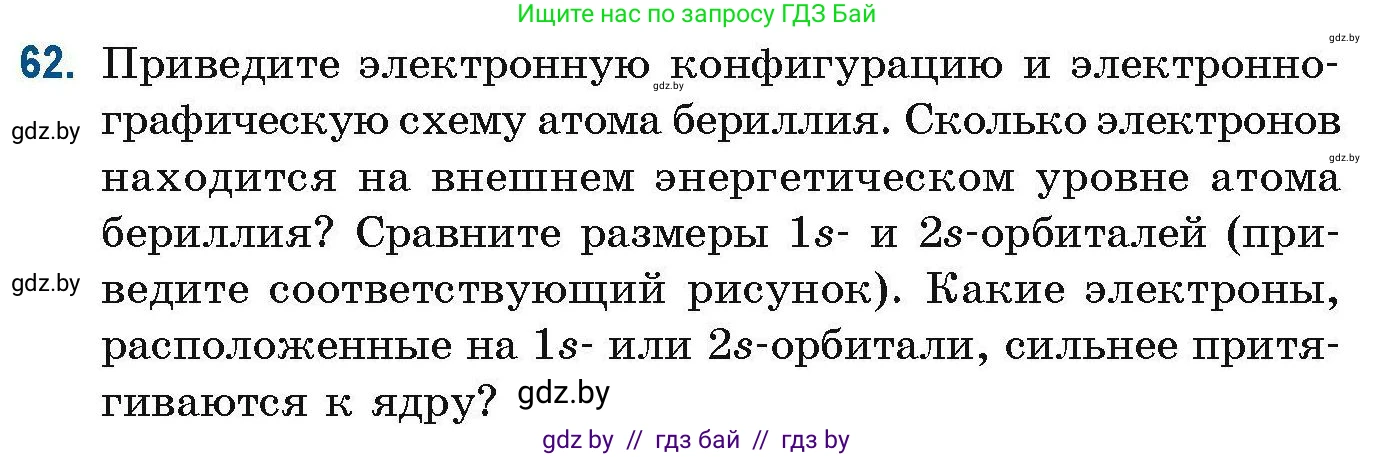 Ищите нас по запросу ГДЗ Бай

gdz.by

62. Приведите электронную конфигурацию и электронно-графическую схему атома бериллия. Сколько электронов находится на внешнем энергетическом уровне атома бериллия? Сравните размеры $1s$- и $2s$-орбиталей (приведите соответствующий рисунок). Какие электроны, расположенные на $1s$- или $2s$-орбитали, сильнее притягиваются к ядру?

gdz.by

gdz.by

gdz.by

gdz.by

gdz.by

gdz by // гдз бай // гдз by